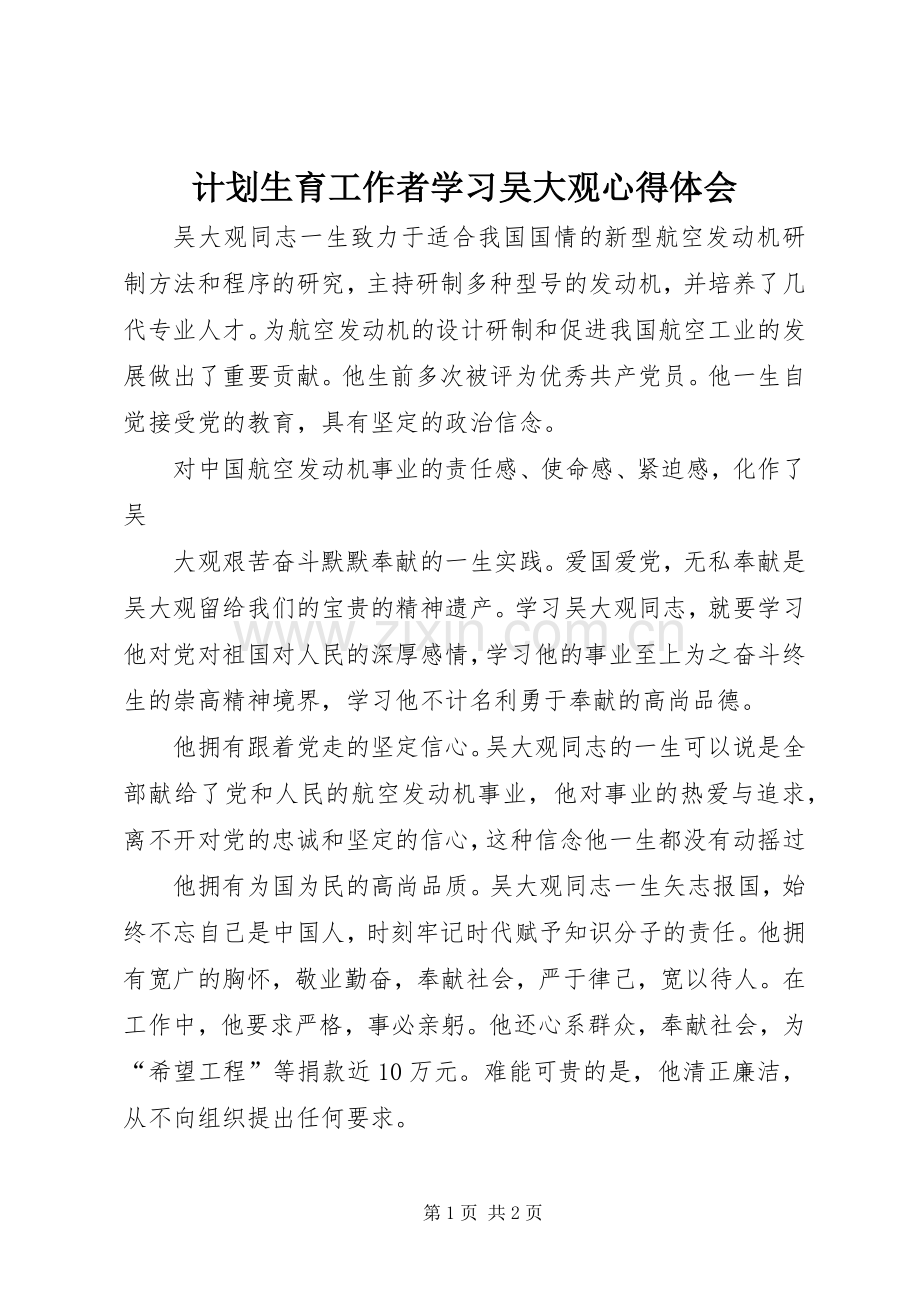 计划生育工作者学习吴大观心得体会

吴大观同志一生致力于适合我国国情的新型航空发动机研制方法和程序的研究，主持研制多种型号的发动机，并培养了几代专业人才。为航空发动机的设计研制和促进我国航空工业的发展做出了重要贡献。他生前多次被评为优秀共产党员。他一生自觉接受党的教育，具有坚定的政治信念。

对中国航空发动机事业的责任感、使命感、紧迫感，化作了吴

大观艰苦奋斗默默奉献的一生实践。爱国爱党，无私奉献是吴大观留给我们的宝贵的精神遗产。学习吴大观同志，就要学习他对党对祖国对人民的深厚感情，学习他的事业至上为之奋斗终生的崇高精神境界，学习他不计名利勇于奉献的高尚品德。

他拥有跟着党走的坚定信心。吴大观同志的一生可以说是全部献给了党和人民的航空发动机事业，他对事业的热爱与追求，离不开对党的忠诚和坚定的信心，这种信念他一生都没有动摇过

他拥有为国为民的高尚品质。吴大观同志一生矢志报国，始终不忘自己是中国人，时刻牢记时代赋予知识分子的责任。他拥有宽广的胸怀，敬业勤奋，奉献社会，严于律己，宽以待人。在工作中，他要求严格，事必亲躬。他还心系群众，奉献社会，为“希望工程”等捐款近 10 万元。难能可贵的是，他清正廉洁，从不向组织提出任何要求。

www.zixin.com.cn

第 1 页 共 2 页